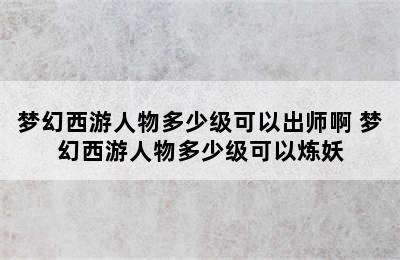 梦幻西游人物多少级可以出师啊 梦幻西游人物多少级可以炼妖